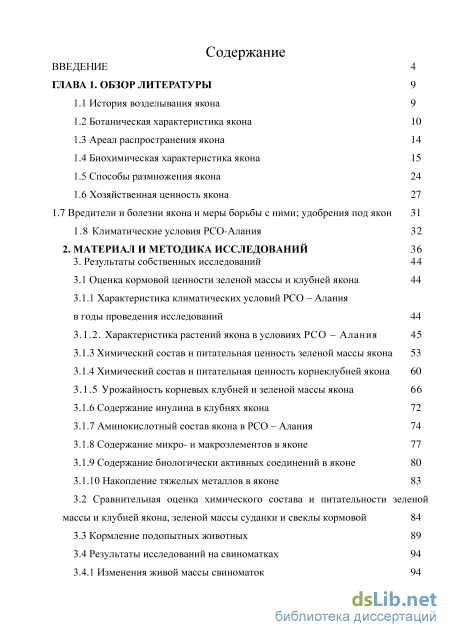 Содержание

ВВЕДЕНИЕ 4

ГЛАВА 1. ОБЗОР ЛИТЕРАТУРЫ 9

1.1 История возделывания якона 9

1.2 Ботаническая характеристика якона 10

1.3 Ареал распространения якона 14

1.4 Биохимическая характеристика якона 15

1.5 Способы размножения якона 24

1.6 Хозяйственная ценность якона 27

1.7 Вредители и болезни якона и меры борьбы с ними; удобрения под якон 31

1.8 Климатические условия РСО-Алания 32

2. МАТЕРИАЛ И МЕТОДИКА ИССЛЕДОВАНИЙ 36

3. Результаты собственных исследований 44

3.1 Оценка кормовой ценности зеленой массы и клубней якона 44

3.1.1 Характеристика климатических условий РСО – Алания в годы проведения исследований 44

3.1.2. Характеристика растений якона в условиях РСО – Алания 45

3.1.3 Химический состав и питательная ценность зеленой массы якона 53

3.1.4 Химический состав и питательная ценность корнеклубней якона 60

3.1.5 Урожайность корневых клубней и зеленой массы якона 66

3.1.6 Содержание инулина в клубнях якона 72

3.1.7 Аминокислотный состав якона в РСО – Алания 74

3.1.8 Содержание микро- и макроэлементов в яконе 77

3.1.9 Содержание биологически активных соединений в яконе 80

3.1.10 Накопление тяжелых металлов в яконе 83

3.2 Сравнительная оценка химического состава и питательности зеленой массы и клубней якона, зеленой массы суданки и свеклы кормовой 84

3.3 Кормление подопытных животных 89

3.4 Результаты исследований на свиноматках 94

3.4.1 Изменения живой массы свиноматок 94

dsLib.net
библиотека диссертаций